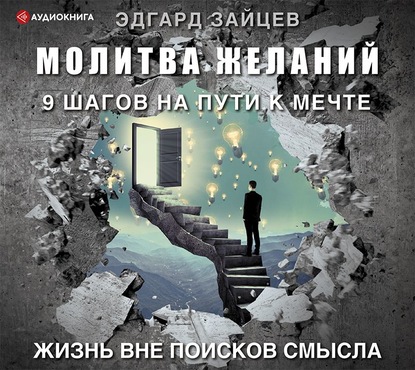 АУДИОКНИГА

ЭДГАРД ЗАЙЦЕВ

МОЛИТВА ЖЕЛАНИЙ

9 ШАГОВ НА ПУТИ К МЕЧТЕ

ЖИЗНЬ ВНЕ ПОИСКОВ СМЫСЛА